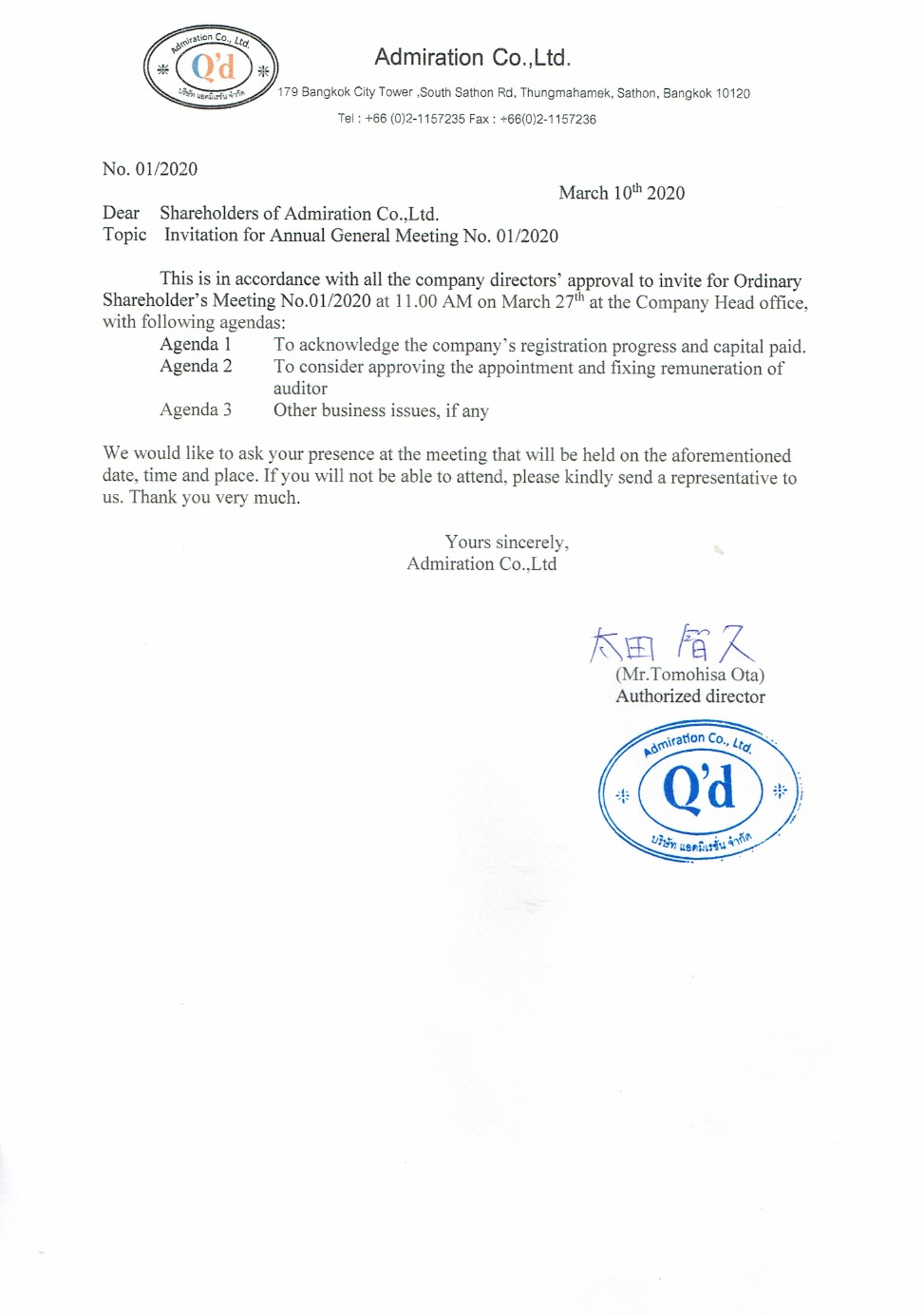 Admiration Co., Ltd.
Q'd
บริษัท แอดมิเรชั่น จำกัด

Admiration Co.,Ltd.
179 Bangkok City Tower ,South Sathon Rd, Thungmahamek, Sathon, Bangkok 10120
Tel : +66 (0)2-1157235 Fax : +66(0)2-1157236

No. 01/2020

March 10$^{th}$ 2020

Dear Shareholders of Admiration Co.,Ltd.
Topic Invitation for Annual General Meeting No. 01/2020

This is in accordance with all the company directors' approval to invite for Ordinary Shareholder's Meeting No.01/2020 at 11.00 AM on March 27$^{th}$ at the Company Head office, with following agendas:

Agenda 1 To acknowledge the company's registration progress and capital paid.
Agenda 2 To consider approving the appointment and fixing remuneration of auditor
Agenda 3 Other business issues, if any

We would like to ask your presence at the meeting that will be held on the aforementioned date, time and place. If you will not be able to attend, please kindly send a representative to us. Thank you very much.

Yours sincerely,
Admiration Co.,Ltd

太田 智久
(Mr.Tomohisa Ota)
Authorized director

Admiration Co., Ltd.
Q'd
บริษัท แอดมิเรชั่น จำกัด